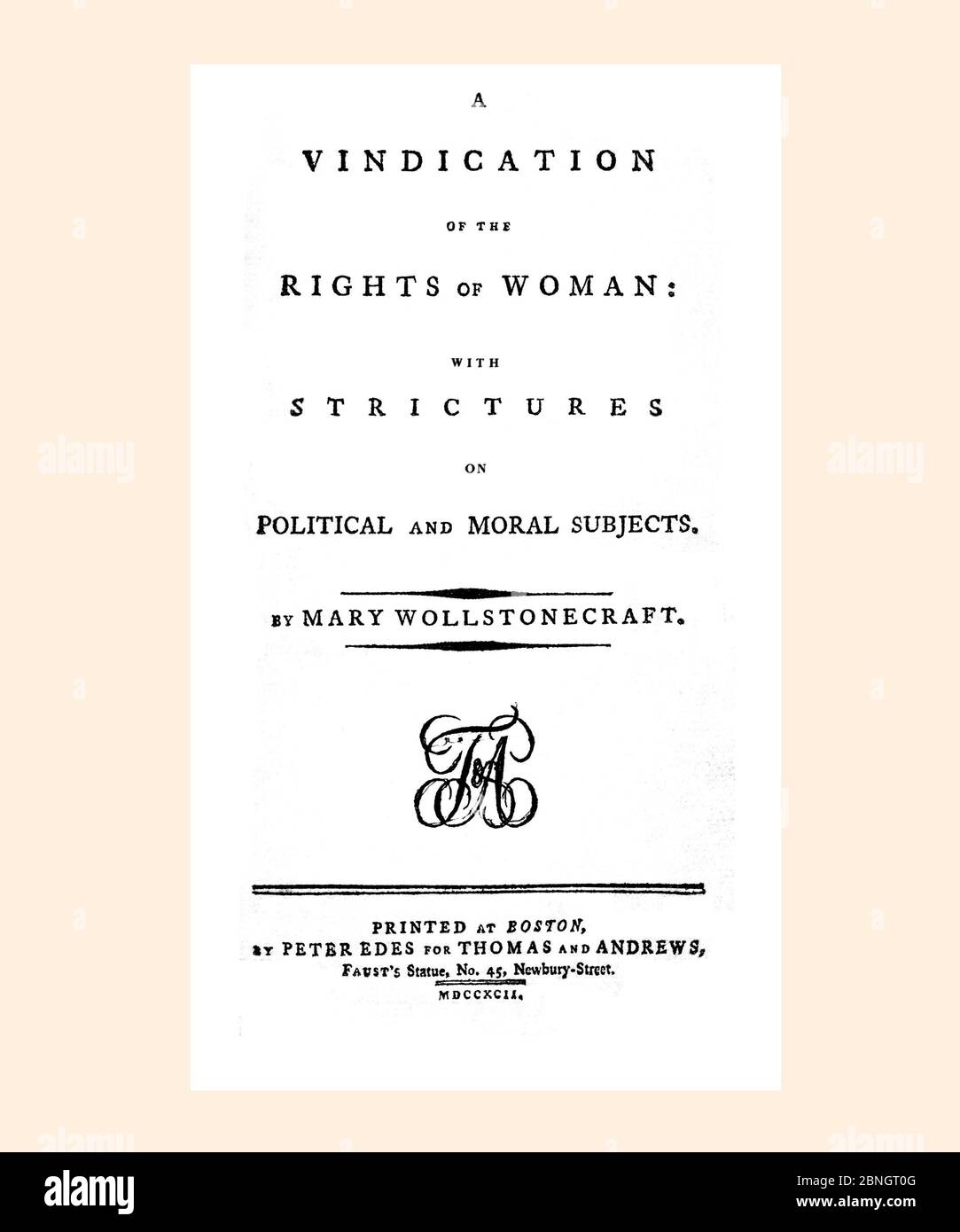 A

VINDICATION

OF THE

RIGHTS OF WOMAN:

WITH

STRICTURES

ON

POLITICAL AND MORAL SUBJECTS.

BY MARY WOLLSTONECRAFT.

T&A

PRINTED AT BOSTON,
BY PETER EDES FOR THOMAS AND ANDREWS,
FAUST'S Statue, No. 45, Newbury-Street.
MDCCXCII.

alamy
Image ID: 2BNGT0G
www.alamy.com